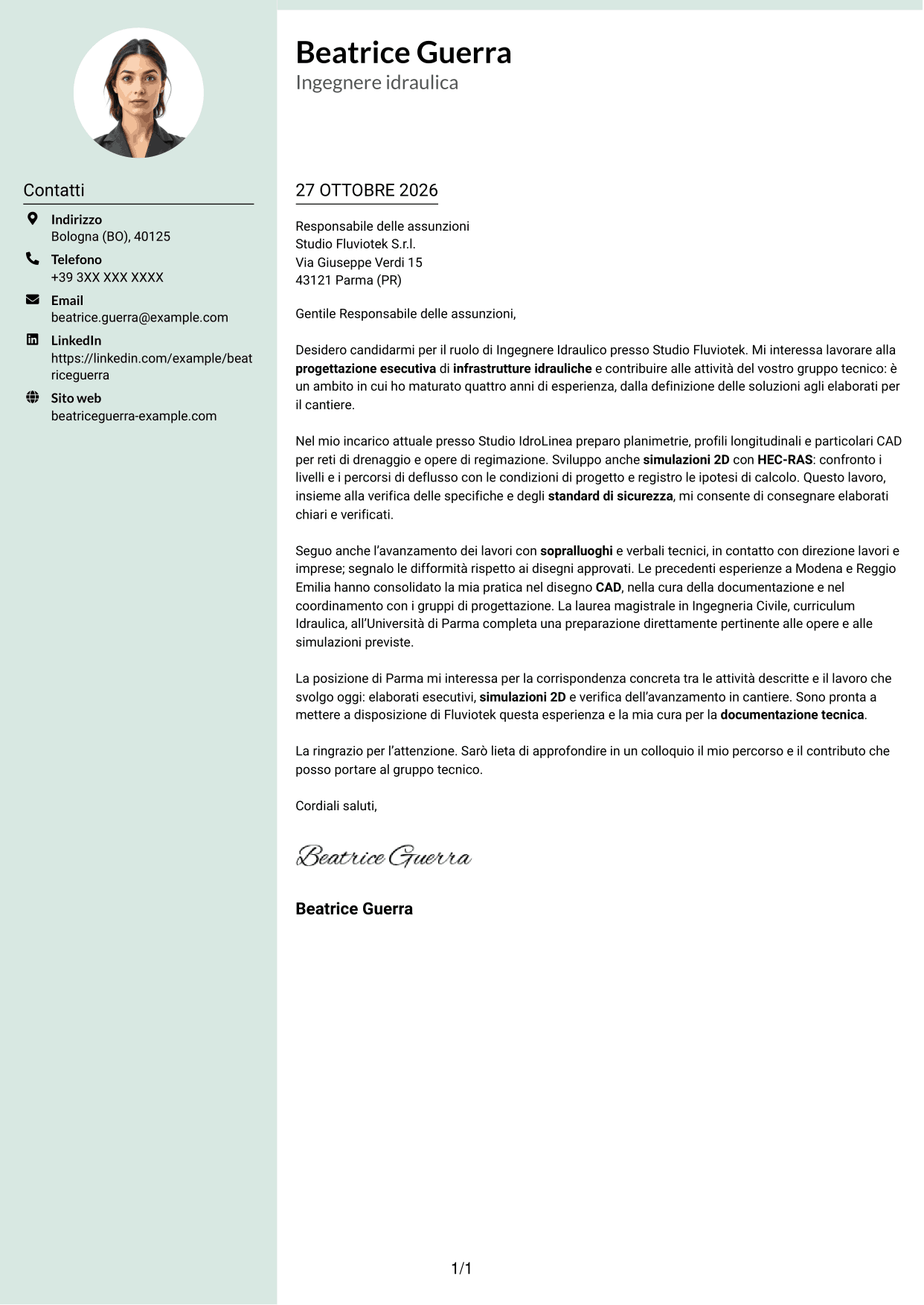 Contatti

Indirizzo
Bologna (BO), 40125

Telefono
+39 3XX XXX XXXX

Email
beatrice.guerra@example.com

LinkedIn
https://linkedin.com/example/beatriceguerra

Sito web
beatriceguerra-example.com

Beatrice Guerra
Ingegnere idraulica

27 OTTOBRE 2026

Responsabile delle assunzioni
Studio Fluviotek S.r.l.
Via Giuseppe Verdi 15
43121 Parma (PR)

Gentile Responsabile delle assunzioni,

Desidero candidarmi per il ruolo di Ingegnere Idraulico presso Studio Fluviotek. Mi interessa lavorare alla progettazione esecutiva di infrastrutture idrauliche e contribuire alle attività del vostro gruppo tecnico: è un ambito in cui ho maturato quattro anni di esperienza, dalla definizione delle soluzioni agli elaborati per il cantiere.

Nel mio incarico attuale presso Studio IdroLinea preparo planimetrie, profili longitudinali e particolari CAD per reti di drenaggio e opere di regimazione. Sviluppo anche simulazioni 2D con HEC-RAS: confronto i livelli e i percorsi di deflusso con le condizioni di progetto e registro le ipotesi di calcolo. Questo lavoro, insieme alla verifica delle specifiche e degli standard di sicurezza, mi consente di consegnare elaborati chiari e verificati.

Seguo anche l'avanzamento dei lavori con sopralluoghi e verbali tecnici, in contatto con direzione lavori e imprese; segnalo le difformità rispetto ai disegni approvati. Le precedenti esperienze a Modena e Reggio Emilia hanno consolidato la mia pratica nel disegno CAD, nella cura della documentazione e nel coordinamento con i gruppi di progettazione. La laurea magistrale in Ingegneria Civile, curriculum Idraulica, all'Università di Parma completa una preparazione direttamente pertinente alle opere e alle simulazioni previste.

La posizione di Parma mi interessa per la corrispondenza concreta tra le attività descritte e il lavoro che svolgo oggi: elaborati esecutivi, simulazioni 2D e verifica dell'avanzamento in cantiere. Sono pronta a mettere a disposizione di Fluviotek questa esperienza e la mia cura per la documentazione tecnica.

La ringrazio per l'attenzione. Sarò lieta di approfondire in un colloquio il mio percorso e il contributo che posso portare al gruppo tecnico.

Cordiali saluti,

Beatrice Guerra

Beatrice Guerra

1/1